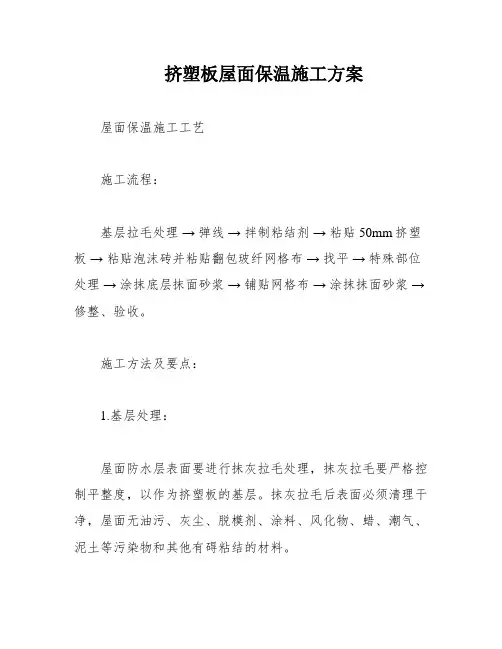 挤塑板屋面保温施工方案

屋面保温施工工艺

施工流程：

基层拉毛处理 → 弹线 → 拌制粘结剂 → 粘贴 50mm 挤塑板 → 粘贴泡沫砖并粘贴翻包玻纤网格布 → 找平 → 特殊部位处理 → 涂抹底层抹面砂浆 → 铺贴网格布 → 涂抹抹面砂浆 → 修整、验收。

施工方法及要点：

1.基层处理：

屋面防水层表面要进行抹灰拉毛处理，抹灰拉毛要严格控制平整度，以作为挤塑板的基层。抹灰拉毛后表面必须清理干净，屋面无油污、灰尘、脱模剂、涂料、风化物、蜡、潮气、泥土等污染物和其他有碍粘结的材料。